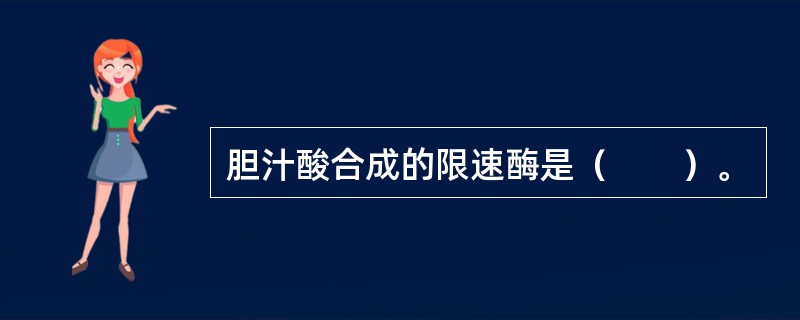 胆汁酸合成的限速酶是（　　）。